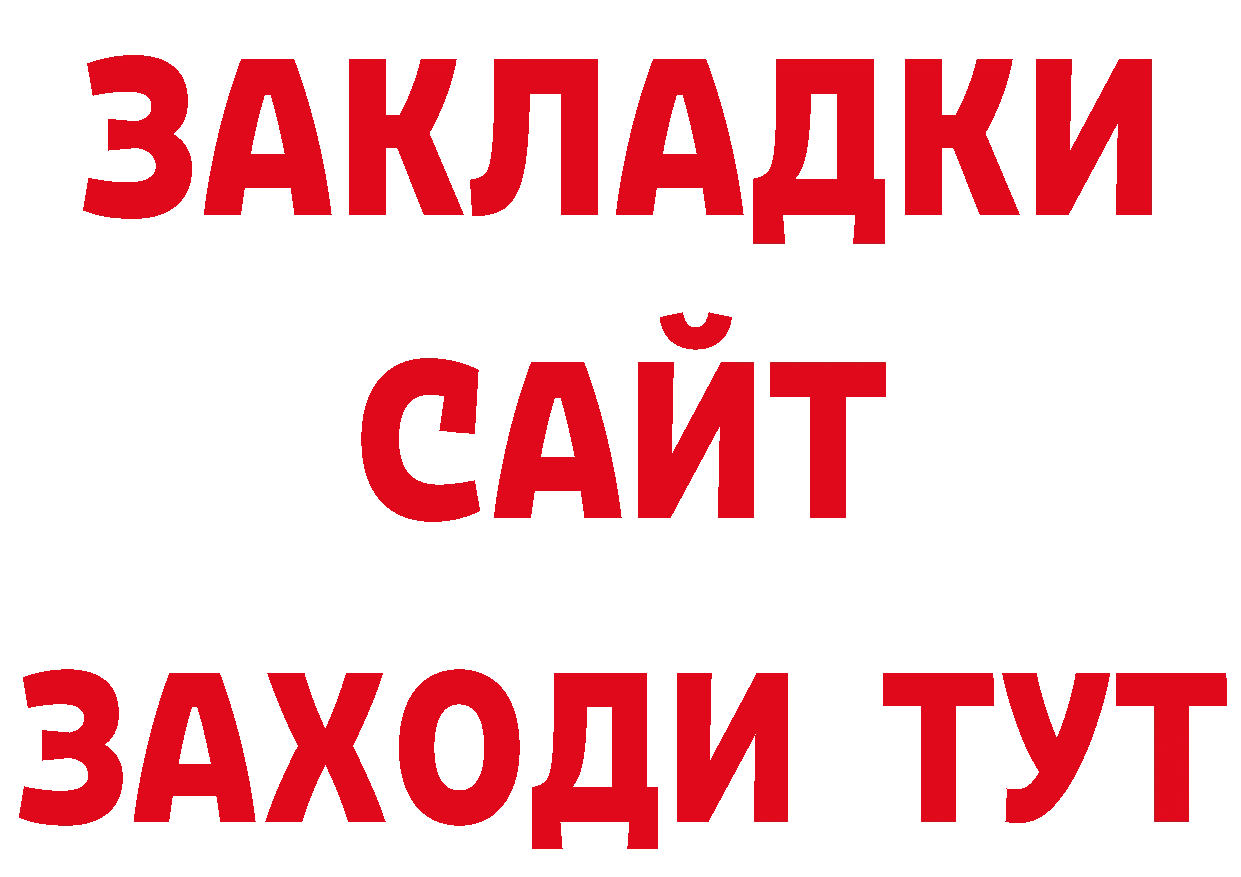 ЗАКЛАДКИ
САЙТ
ЗАХОДИ ТУТ